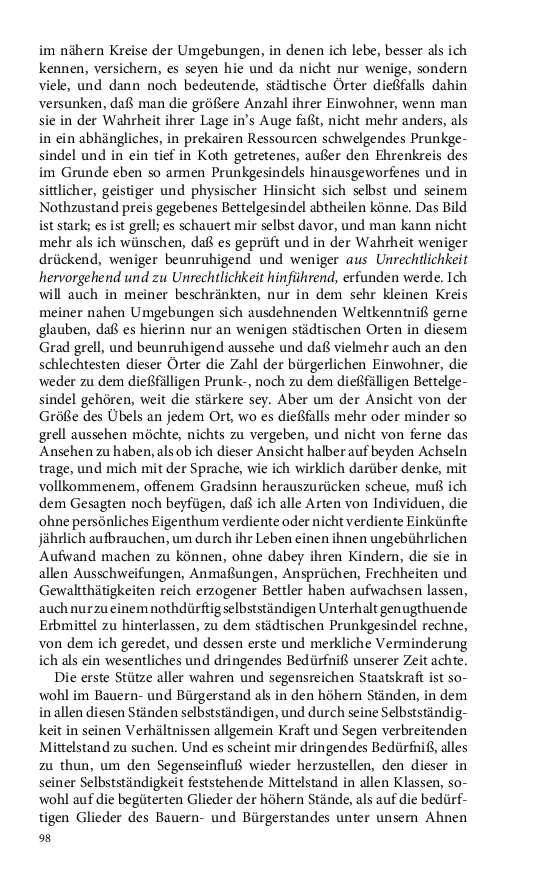 im nähern Kreise der Umgebungen, in denen ich lebe, besser als ich kennen, versichern, es seyen hie und da nicht nur wenige, sondern viele, und dann noch bedeutende, städtische Örter dießfalls dahin versunken, daß man die größere Anzahl ihrer Einwohner, wenn man sie in der Wahrheit ihrer Lage in's Auge faßt, nicht mehr anders, als in ein abhängliches, in prekairen Ressourcen schwelgendes Prunkgesindel und in ein tief in Koth getretenes, außer den Ehrenkreis des im Grunde eben so armen Prunkgesindels hinausgeworfenes und in sittlicher, geistiger und physischer Hinsicht sich selbst und seinem Nothzustand preis gegebenes Bettelgesindel abtheilen könne. Das Bild ist stark; es ist grell; es schauert mir selbst davor, und man kann nicht mehr als ich wünschen, daß es geprüft und in der Wahrheit weniger drückend, weniger beunruhigend und weniger aus Unrechtlichkeit hervorgehend und zu Unrechtlichkeit hinführend, erfunden werde. Ich will auch in meiner beschränkten, nur in dem sehr kleinen Kreis meiner nahen Umgebungen sich ausdehnenden Weltkenntniß gerne glauben, daß es hierinn nur an wenigen städtischen Orten in diesem Grad grell, und beunruhigend aussehe und daß vielmehr auch an den schlechtesten dieser Örter die Zahl der bürgerlichen Einwohner, die weder zu dem dießfälligen Prunk-, noch zu dem dießfälligen Bettelgesindel gehören, weit die stärkere sey. Aber um der Ansicht von der Größe des Übels an jedem Ort, wo es dießfalls mehr oder minder so grell aussehen möchte, nichts zu vergeben, und nicht von ferne das Ansehen zu haben, als ob ich dieser Ansicht halber auf beyden Achseln trage, und mich mit der Sprache, wie ich wirklich darüber denke, mit vollkommenem, offenem Gradsinn herauszurücken scheue, muß ich dem Gesagten noch beyfügen, daß ich alle Arten von Individuen, die ohne persönliches Eigenthum verdiente oder nicht verdiente Einkünfte jährlich aufbrauchen, um durch ihr Leben einen ihnen ungebührlichen Aufwand machen zu können, ohne dabey ihren Kindern, die sie in allen Ausschweifungen, Anmaßungen, Ansprüchen, Frechheiten und Gewaltthätigkeiten reich erzogener Bettler haben aufwachsen lassen, auch nur zu einem nothdürftig selbstständigen Unterhalt genugthuende Erbmittel zu hinterlassen, zu dem städtischen Prunkgesindel rechne, von dem ich geredet, und dessen erste und merkliche Verminderung ich als ein wesentliches und dringendes Bedürfniß unserer Zeit achte.

Die erste Stütze aller wahren und segensreichen Staatskraft ist sowohl im Bauern- und Bürgerstand als in den höhern Ständen, in dem in allen diesen Ständen selbstständigen, und durch seine Selbstständigkeit in seinen Verhältnissen allgemein Kraft und Segen verbreitenden Mittelstand zu suchen. Und es scheint mir dringendes Bedürfniß, alles zu thun, um den Segenseinfluß wieder herzustellen, den dieser in seiner Selbstständigkeit feststehende Mittelstand in allen Klassen, sowohl auf die begüterten Glieder der höhern Stände, als auf die bedürftigen Glieder des Bauern- und Bürgerstandes unter unsern Ahnen

98